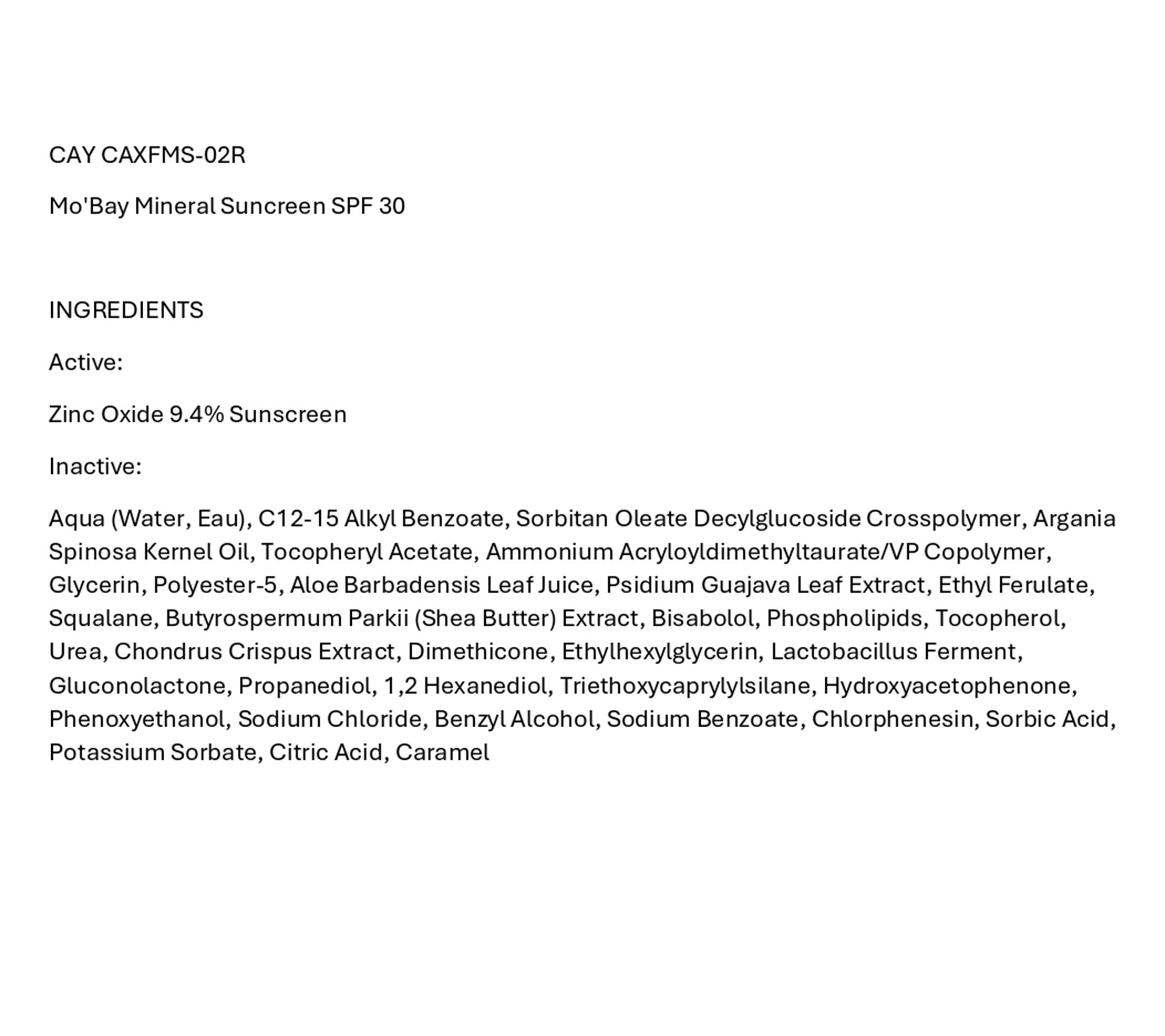 CAY CAXFMS-02R

Mo'Bay Mineral Suncreen SPF 30

INGREDIENTS

Active:

Zinc Oxide 9.4% Sunscreen

Inactive:

Aqua (Water, Eau), C12-15 Alkyl Benzoate, Sorbitan Oleate Decylglucoside Crosspolymer, Argania Spinosa Kernel Oil, Tocopheryl Acetate, Ammonium Acryloyldimethyltaurate/VP Copolymer, Glycerin, Polyester-5, Aloe Barbadensis Leaf Juice, Psidium Guajava Leaf Extract, Ethyl Ferulate, Squalane, Butyrospermum Parkii (Shea Butter) Extract, Bisabolol, Phospholipids, Tocopherol, Urea, Chondrus Crispus Extract, Dimethicone, Ethylhexylglycerin, Lactobacillus Ferment, Gluconolactone, Propanediol, 1,2 Hexanediol, Triethoxycaprylylsilane, Hydroxyacetophenone, Phenoxyethanol, Sodium Chloride, Benzyl Alcohol, Sodium Benzoate, Chlorphenesin, Sorbic Acid, Potassium Sorbate, Citric Acid, Caramel